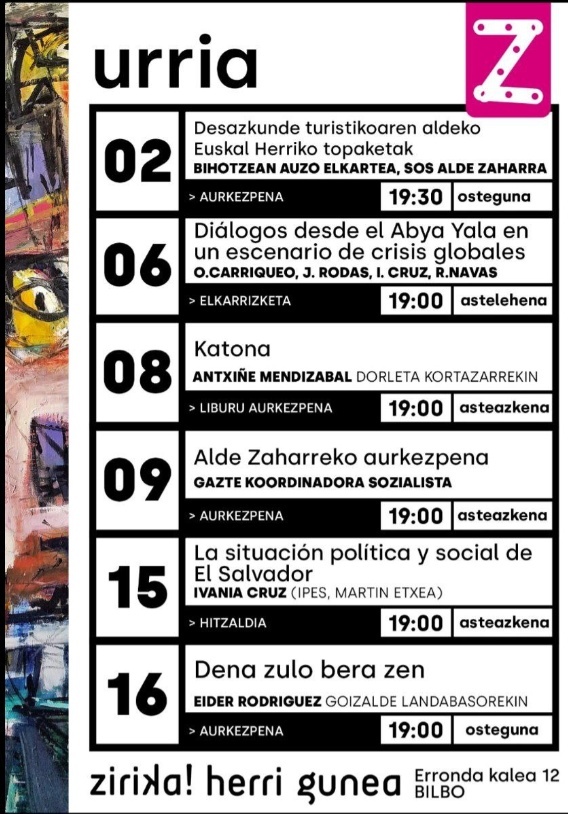 urria

Z

02
Desazkunde turistikoaren aldeko Euskal Herriko topaketak
BIHOTZEAN AUZO ELKARTEA, SOS ALDE ZAHARRA
> AURKEZPENA 19:30 osteguna

06
Diálogos desde el Abya Yala en un escenario de crisis globales
O.CARRIQUEO, J. RODAS, I. CRUZ, R.NAVAS
> ELKARRIZKETA 19:00 astelehena

08
Katona
ANTXIÑE MENDIZABAL DORLETA KORTAZARREKIN
> LIBURU AURKEZPENA 19:00 asteazkena

09
Alde Zaharreko aurkezpena
GAZTE KOORDINADORA SOZIALISTA
> AURKEZPENA 19:00 asteazkena

15
La situación política y social de El Salvador
IVANIA CRUZ (IPES, MARTIN ETXEA)
> HITZALDIA 19:00 asteazkena

16
Dena zulo bera zen
EIDER RODRIGUEZ GOIZALDE LANDABASOREKIN
> AURKEZPENA 19:00 osteguna

zirika! herri gunea Erronda kalea 12 BILBO